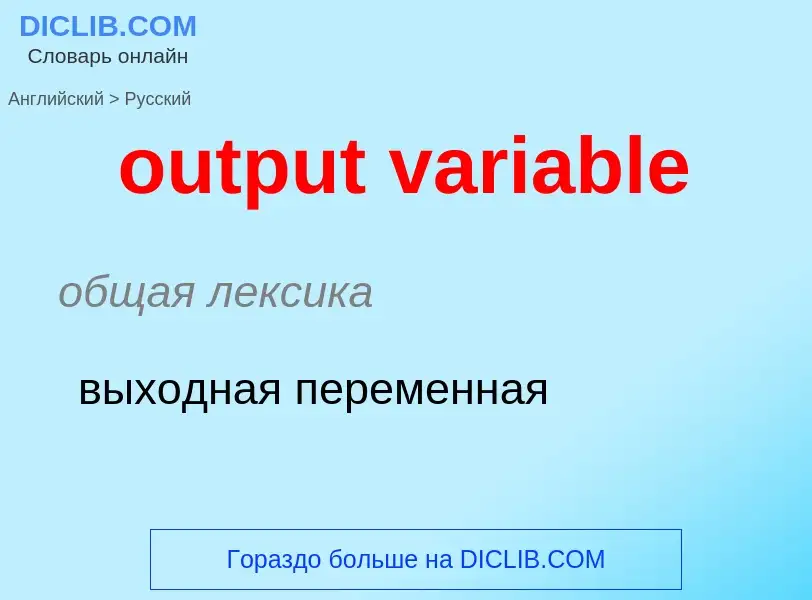 DICLIB.COM
Словарь онлайн

Английский > Русский

output variable

общая лексика

выходная переменная

Гораздо больше на DICLIB.COM